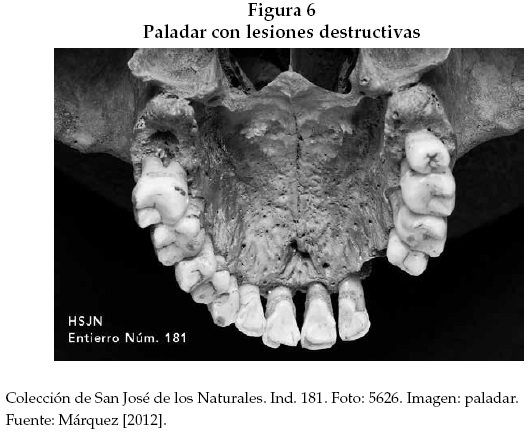 Figura 6
Paladar con lesiones destructivas

HSJN
Entierro Núm. 181

Colección de San José de los Naturales. Ind. 181. Foto: 5626. Imagen: paladar. Fuente: Márquez [2012].